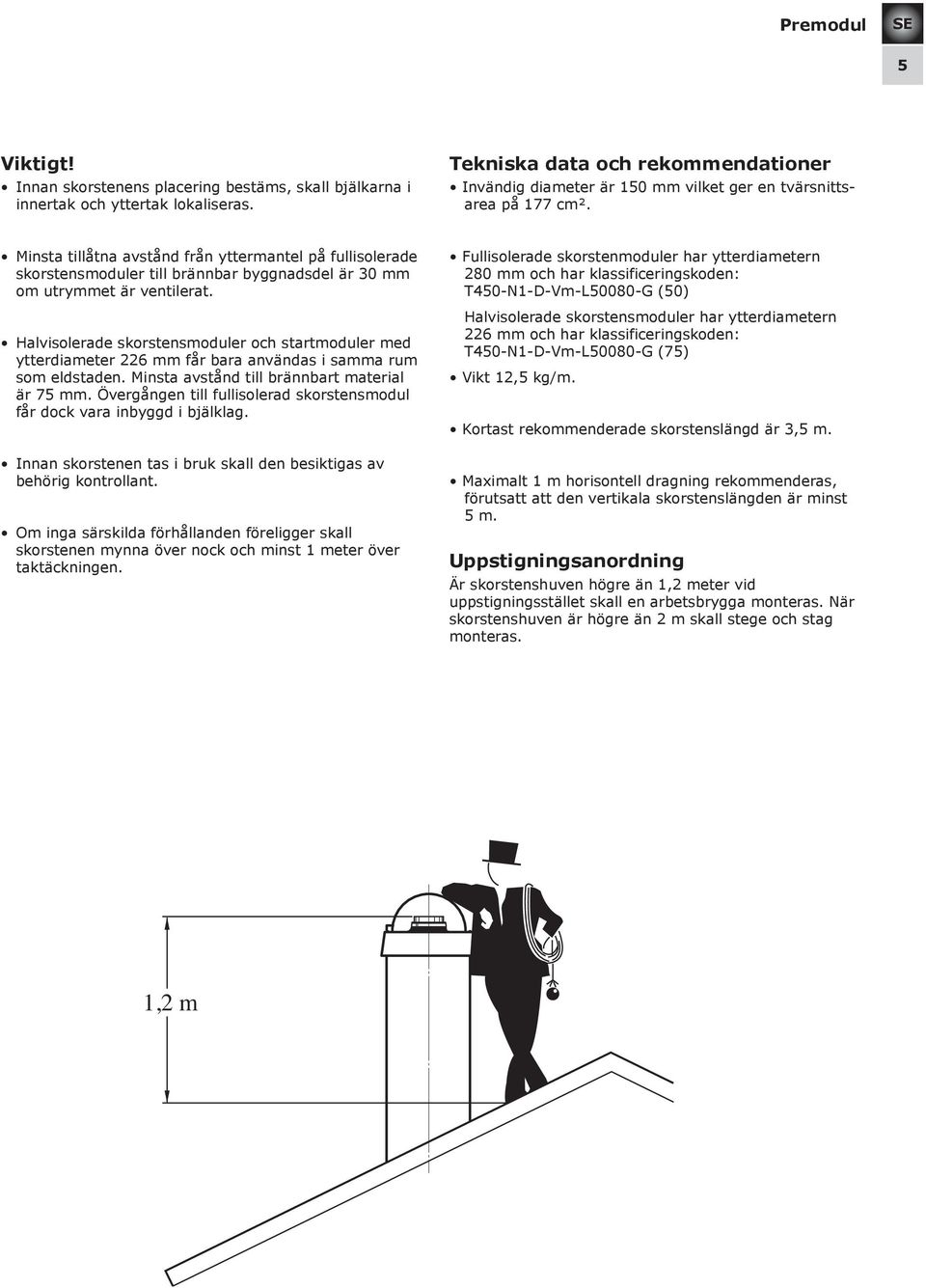 Premodul SE

5

Viktigt!

• Innan skorstenens placering bestäms, skall bjälkarna i innertak och yttertak lokaliseras.

• Minsta tillåtna avstånd från yttermantel på fullisolerade skorstensmoduler till brännbar byggnadsdel är 30 mm om utrymmet är ventilerat.

• Halvisolerade skorstensmoduler och startmoduler med ytterdiameter 226 mm får bara användas i samma rum som eldstaden. Minsta avstånd till brännbart material är 75 mm. Övergången till fullisolerad skorstensmodul får dock vara inbyggd i bjälklag.

• Innan skorstenen tas i bruk skall den besiktigas av behörig kontrollant.

• Om inga särskilda förhållanden föreligger skall skorstenen mynna över nock och minst 1 meter över taktäckningen.

Tekniska data och rekommendationer

• Invändig diameter är 150 mm vilket ger en tvärsnittsarea på 177 cm².

• Fullisolerade skorstenmoduler har ytterdiametern 280 mm och har klassificeringskoden: T450-N1-D-Vm-L50080-G (50)

Halvisolerade skorstensmoduler har ytterdiametern 226 mm och har klassificeringskoden: T450-N1-D-Vm-L50080-G (75)

• Vikt 12,5 kg/m.

• Kortast rekommenderade skorstenslängd är 3,5 m.

• Maximalt 1 m horisontell dragning rekommenderas, förutsatt att den vertikala skorstenslängden är minst 5 m.

Uppstigningsanordning

Är skorstenshuven högre än 1,2 meter vid uppstigningsstället skall en arbetsbrygga monteras. När skorstenshuven är högre än 2 m skall stege och stag monteras.

1,2 m